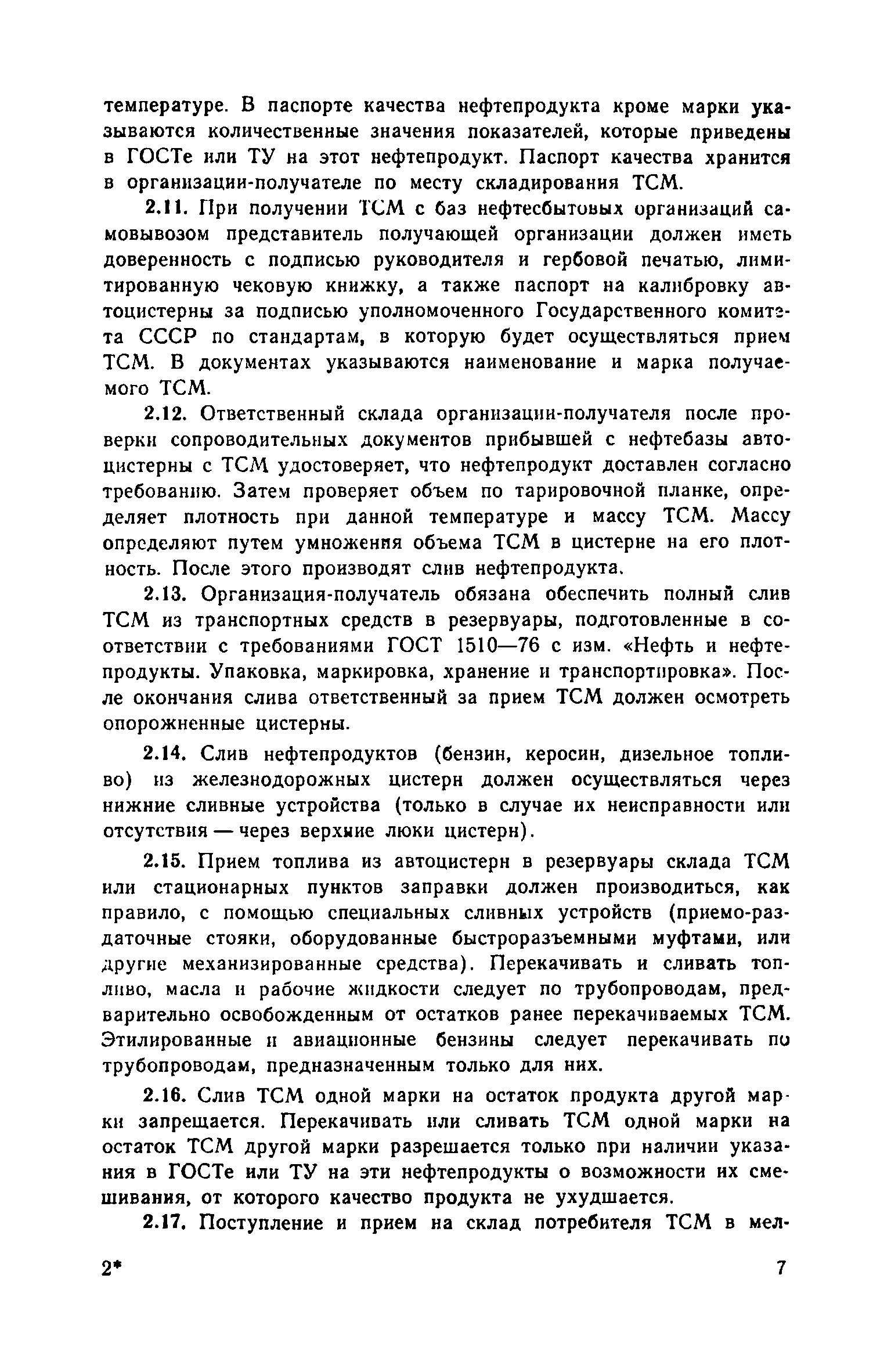 температуре. В паспорте качества нефтепродукта кроме марки указываются количественные значения показателей, которые приведены в ГОСТе или ТУ на этот нефтепродукт. Паспорт качества хранится в организации-получателе по месту складирования ТСМ.

2.11. При получении ТСМ с баз нефтесбытовых организаций самовывозом представитель получающей организации должен иметь доверенность с подписью руководителя и гербовой печатью, лимитированную чековую книжку, а также паспорт на калибровку автоцистерны за подписью уполномоченного Государственного комитета СССР по стандартам, в которую будет осуществляться прием ТСМ. В документах указываются наименование и марка получаемого ТСМ.

2.12. Ответственный склада организации-получателя после проверки сопроводительных документов прибывшей с нефтебазы автоцистерны с ТСМ удостоверяет, что нефтепродукт доставлен согласно требованию. Затем проверяет объем по тарировочной планке, определяет плотность при данной температуре и массу ТСМ. Массу определяют путем умножения объема ТСМ в цистерне на его плотность. После этого производят слив нефтепродукта.

2.13. Организация-получатель обязана обеспечить полный слив ТСМ из транспортных средств в резервуары, подготовленные в соответствии с требованиями ГОСТ 1510—76 с изм. «Нефть и нефтепродукты. Упаковка, маркировка, хранение и транспортировка». После окончания слива ответственный за прием ТСМ должен осмотреть опорожненные цистерны.

2.14. Слив нефтепродуктов (бензин, керосин, дизельное топливо) из железнодорожных цистерн должен осуществляться через нижние сливные устройства (только в случае их неисправности или отсутствия — через верхние люки цистерн).

2.15. Прием топлива из автоцистерн в резервуары склада ТСМ или стационарных пунктов заправки должен производиться, как правило, с помощью специальных сливных устройств (приемо-раздаточные стояки, оборудованные быстроразъемными муфтами, или другие механизированные средства). Перекачивать и сливать топливо, масла и рабочие жидкости следует по трубопроводам, предварительно освобожденным от остатков ранее перекачиваемых ТСМ. Этилированные и авиационные бензины следует перекачивать по трубопроводам, предназначенным только для них.

2.16. Слив ТСМ одной марки на остаток продукта другой марки запрещается. Перекачивать или сливать ТСМ одной марки на остаток ТСМ другой марки разрешается только при наличии указания в ГОСТе или ТУ на эти нефтепродукты о возможности их смешивания, от которого качество продукта не ухудшается.

2.17. Поступление и прием на склад потребителя ТСМ в мел-

2*	7